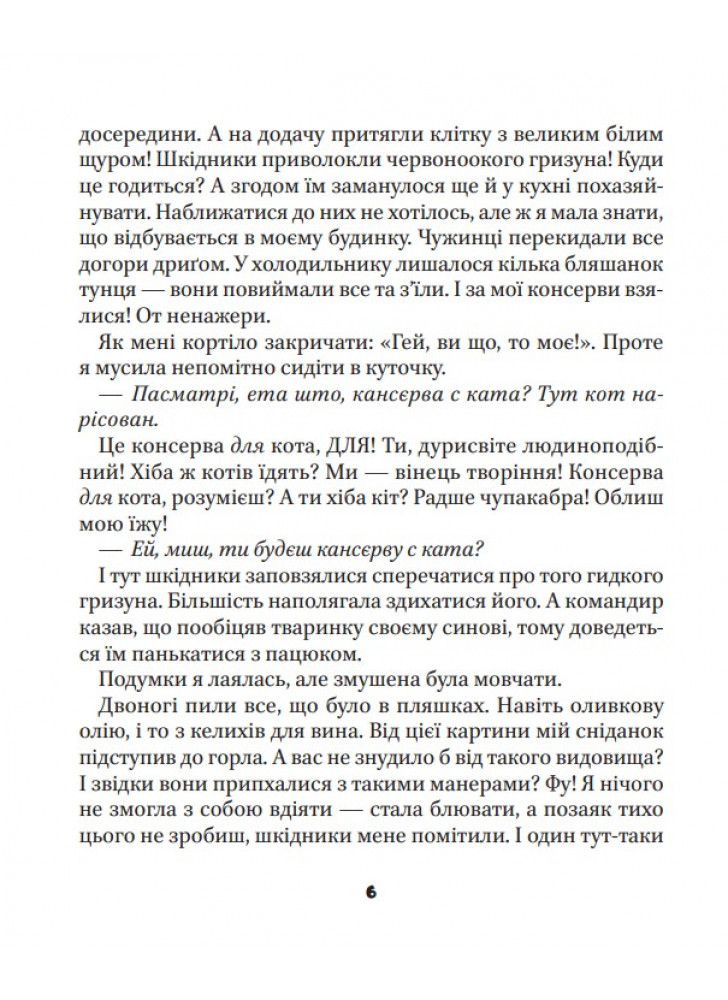 досередини. А на додачу притягли клітку з великим білим щуром! Шкідники приволокли червоноокого гризуна! Куди це годиться? А згодом їм заманулося ще й у кухні похазяйнувати. Наближатися до них не хотілось, але ж я мала знати, що відбувається в моєму будинку. Чужинці перекидали все догори дриґом. У холодильнику лишалося кілька бляшанок тунця — вони повиймали все та з'їли. І за мої консерви взялися! От ненажери.

Як мені кортіло закричати: «Гей, ви що, то моє!». Проте я мусила непомітно сидіти в куточку.

— Пасматрі, ета што, кансєрва с ката? Тут кот нарісован.

Це консерва для кота, ДЛЯ! Ти, дурисвіте людиноподібний! Хіба ж котів їдять? Ми — вінець творіння! Консерва для кота, розумієш? А ти хіба кіт? Радше чупакабра! Облиш мою їжу!

— Ей, миш, ти будеш кансєрву с ката?

І тут шкідники заповзялися сперечатися про того гидкого гризуна. Більшість наполягала здихатися його. А командир казав, що пообіцяв тваринку своєму синові, тому доведеться їм панькатися з пацюком.

Подумки я лаялась, але змушена була мовчати.

Двоногі пили все, що було в пляшках. Навіть оливкову олію, і то з келихів для вина. Від цієї картини мій сніданок підступив до горла. А вас не знудило б від такого видовища? І звідки вони припхалися з такими манерами? Фу! Я нічого не змогла з собою вдіяти — стала блювати, а позаяк тихо цього не зробиш, шкідники мене помітили. І один тут-таки

6